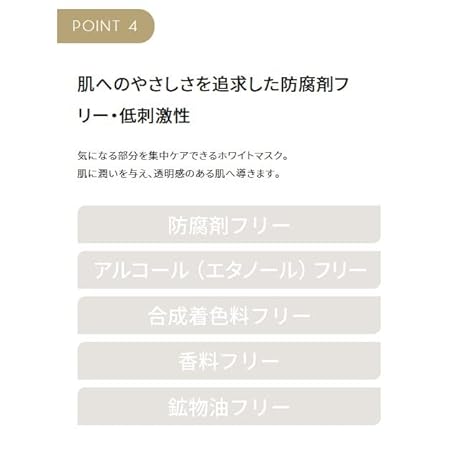 POINT 4

肌へのやさしさを追求した防腐剤フリー・低刺激性

気になる部分を集中ケアできるホワイトマスク。
肌に潤いを与え、透明感のある肌へ導きます。

防腐剤フリー

アルコール（エタノール）フリー

合成着色料フリー

香料フリー

鉱物油フリー